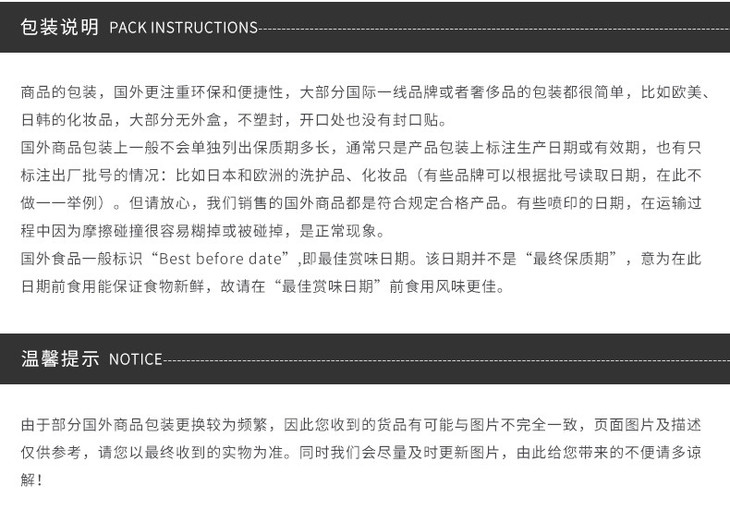 包装说明 PACK INSTRUCTIONS

商品的包装，国外更注重环保和便捷性，大部分国际一线品牌或者奢侈品的包装都很简单，比如欧美、日韩的化妆品，大部分无外盒，不塑封，开口处也没有封口贴。

国外商品包装上一般不会单独列出保质期多长，通常只是产品包装上标注生产日期或有效期，也有只标注出厂批号的情况：比如日本和欧洲的洗护品、化妆品（有些品牌可以根据批号读取日期，在此不做一一举例）。但请放心，我们销售的国外商品都是符合规定合格产品。有些喷印的日期，在运输过程中因为摩擦碰撞很容易糊掉或被碰掉，是正常现象。

国外食品一般标识“Best before date”,即最佳赏味日期。该日期并不是“最终保质期”，意为在此日期前食用能保证食物新鲜，故请在“最佳赏味日期”前食用风味更佳。

温馨提示 NOTICE

由于部分国外商品包装更换较为频繁，因此您收到的货品有可能与图片不完全一致，页面图片及描述仅供参考，请您以最终收到的实物为准。同时我们会尽量及时更新图片，由此给您带来的不便请多谅解！